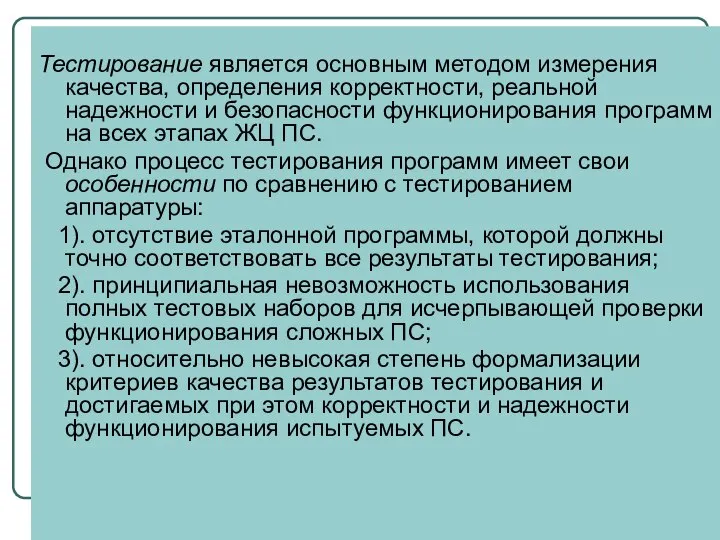 Тестирование является основным методом измерения качества, определения корректности, реальной надежности и безопасности функционирования программ на всех этапах ЖЦ ПС.

Однако процесс тестирования программ имеет свои особенности по сравнению с тестированием аппаратуры:

1). отсутствие эталонной программы, которой должны точно соответствовать все результаты тестирования;

2). принципиальная невозможность использования полных тестовых наборов для исчерпывающей проверки функционирования сложных ПС;

3). относительно невысокая степень формализации критериев качества результатов тестирования и достигаемых при этом корректности и надежности функционирования испытуемых ПС.